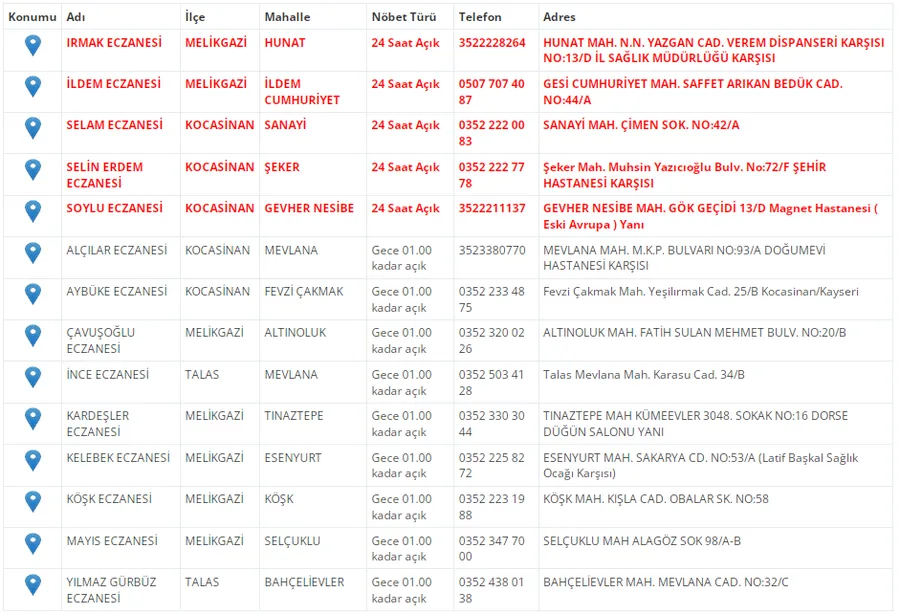 | Konumu | Adı | İlçe | Mahalle | Nöbet Türü | Telefon | Adres |
|---|---|---|---|---|---|---|
| | IRMAK ECZANESİ | MELİKGAZİ | HUNAT | 24 Saat Açık | 3522228264 | HUNAT MAH. N.N. YAZGAN CAD. VEREM DİSPANSERİ KARŞISI NO:13/D İL SAĞLIK MÜDÜRLÜĞÜ KARŞISI |
| | İLDEM ECZANESİ | MELİKGAZİ | İLDEM CUMHURİYET | 24 Saat Açık | 0507 707 40 87 | GESİ CUMHURİYET MAH. SAFFET ARIKAN BEDÜK CAD. NO:44/A |
| | SELAM ECZANESİ | KOCASİNAN | SANAYİ | 24 Saat Açık | 0352 222 00 83 | SANAYİ MAH. ÇİMEN SOK. NO:42/A |
| | SELİN ERDEM ECZANESİ | KOCASİNAN | ŞEKER | 24 Saat Açık | 0352 222 77 78 | Şeker Mah. Muhsin Yazıcıoğlu Bulv. No:72/F ŞEHİR HASTANESİ KARŞISI |
| | SOYLU ECZANESİ | KOCASİNAN | GEVHER NESİBE | 24 Saat Açık | 3522211137 | GEVHER NESİBE MAH. GÖK GEÇİDİ 13/D Magnet Hastanesi ( Eski Avrupa ) Yanı |
| | ALÇILAR ECZANESİ | KOCASİNAN | MEVLANA | Gece 01.00 kadar açık | 3523380770 | MEVLANA MAH. M.K.P. BULVARI NO:93/A DOĞUMEVİ HASTANESİ KARŞISI |
| | AYBÜKE ECZANESİ | KOCASİNAN | FEVZİ ÇAKMAK | Gece 01.00 kadar açık | 0352 233 48 75 | Fevzi Çakmak Mah. Yeşilırmak Cad. 25/B Kocasinan/Kayseri |
| | ÇAVUŞOĞLU ECZANESİ | MELİKGAZİ | ALTINOLUK | Gece 01.00 kadar açık | 0352 320 02 26 | ALTINOLUK MAH. FATİH SULAN MEHMET BULV. NO:20/B |
| | İNCE ECZANESİ | TALAS | MEVLANA | Gece 01.00 kadar açık | 0352 503 41 28 | Talas Mevlana Mah. Karasu Cad. 34/B |
| | KARDEŞLER ECZANESİ | MELİKGAZİ | TINAZTEPE | Gece 01.00 kadar açık | 0352 330 30 44 | TINAZTEPE MAH KÜMEEVLER 3048. SOKAK NO:16 DORSE DÜĞÜN SALONU YANI |
| | KELEBEK ECZANESİ | MELİKGAZİ | ESENYURT | Gece 01.00 kadar açık | 0352 225 82 72 | ESENYURT MAH. SAKARYA CD. NO:53/A (Latif Başkal Sağlık Ocağı Karşısı) |
| | KÖŞK ECZANESİ | MELİKGAZİ | KÖŞK | Gece 01.00 kadar açık | 0352 223 19 88 | KÖŞK MAH. KIŞLA CAD. OBALAR SK. NO:58 |
| | MAYIS ECZANESİ | MELİKGAZİ | SELÇUKLU | Gece 01.00 kadar açık | 0352 347 70 00 | SELÇUKLU MAH ALAGÖZ SOK 98/A-B |
| | YILMAZ GÜRBÜZ ECZANESİ | TALAS | BAHÇELİEVLER | Gece 01.00 kadar açık | 0352 438 01 38 | BAHÇELİEVLER MAH. MEVLANA CAD. NO:32/C |